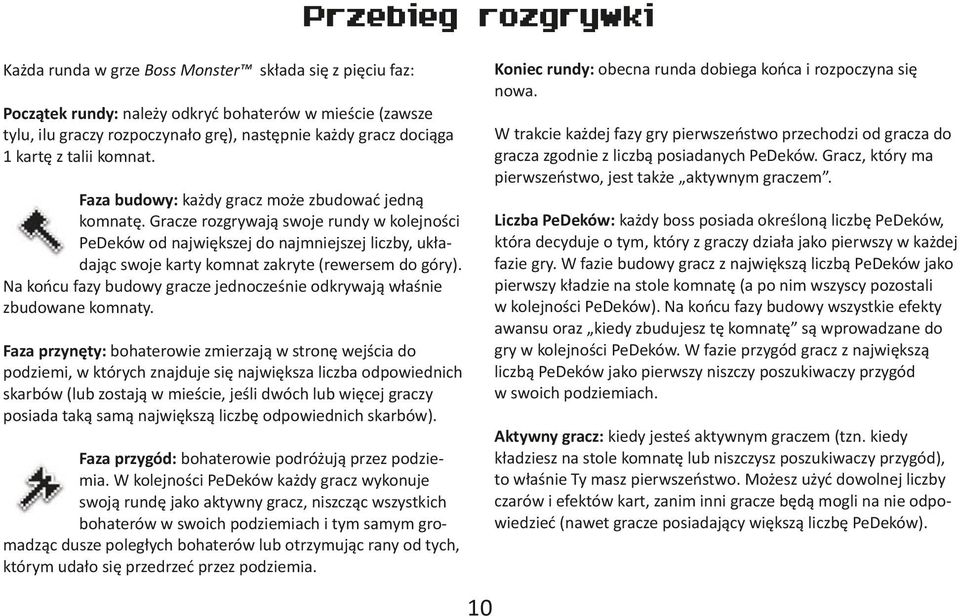 Przebieg rozgrywki

Każda runda w grze Boss Monster™ składa się z pięciu faz:

Początek rundy: należy odkryć bohaterów w mieście (zawsze tylu, ilu graczy rozpoczynało grę), następnie każdy gracz dociąga 1 kartę z talii komnat.

Faza budowy: każdy gracz może zbudować jedną komnatę. Gracze rozgrywają swoje rundy w kolejności PeDeków od największej do najmniejszej liczby, układając swoje karty komnat zakryte (rewersem do góry). Na końcu fazy budowy gracze jednocześnie odkrywają właśnie zbudowane komnaty.

Faza przynęty: bohaterowie zmierzają w stronę wejścia do podziemi, w których znajduje się największa liczba odpowiednich skarbów (lub zostają w mieście, jeśli dwóch lub więcej graczy posiada taką samą największą liczbę odpowiednich skarbów).

Faza przygód: bohaterowie podróżują przez podziemia. W kolejności PeDeków każdy gracz wykonuje swoją rundę jako aktywny gracz, niszcząc wszystkich bohaterów w swoich podziemiach i tym samym gromadząc dusze poległych bohaterów lub otrzymując rany od tych, którym udało się przedrzeć przez podziemia.

Koniec rundy: obecna runda dobiega końca i rozpoczyna się nowa.

W trakcie każdej fazy gry pierwszeństwo przechodzi od gracza do gracza zgodnie z liczbą posiadanych PeDeków. Gracz, który ma pierwszeństwo, jest także „aktywnym graczem”.

Liczba PeDeków: każdy boss posiada określoną liczbę PeDeków, która decyduje o tym, który z graczy działa jako pierwszy w każdej fazie gry. W fazie budowy gracz z największą liczbą PeDeków jako pierwszy kładzie na stole komnatę (a po nim wszyscy pozostali w kolejności PeDeków). Na końcu fazy budowy wszystkie efekty awansu oraz „kiedy zbudujesz tę komnatę” są wprowadzane do gry w kolejności PeDeków. W fazie przygód gracz z największą liczbą PeDeków jako pierwszy niszczy poszukiwaczy przygód w swoich podziemiach.

Aktywny gracz: kiedy jesteś aktywnym graczem (tzn. kiedy kładziesz na stole komnatę lub niszczysz poszukiwaczy przygód), to właśnie Ty masz pierwszeństwo. Możesz użyć dowolnej liczby czarów i efektów kart, zanim inni gracze będą mogli na nie odpowiedzieć (nawet gracze posiadający większą liczbę PeDeków).

10